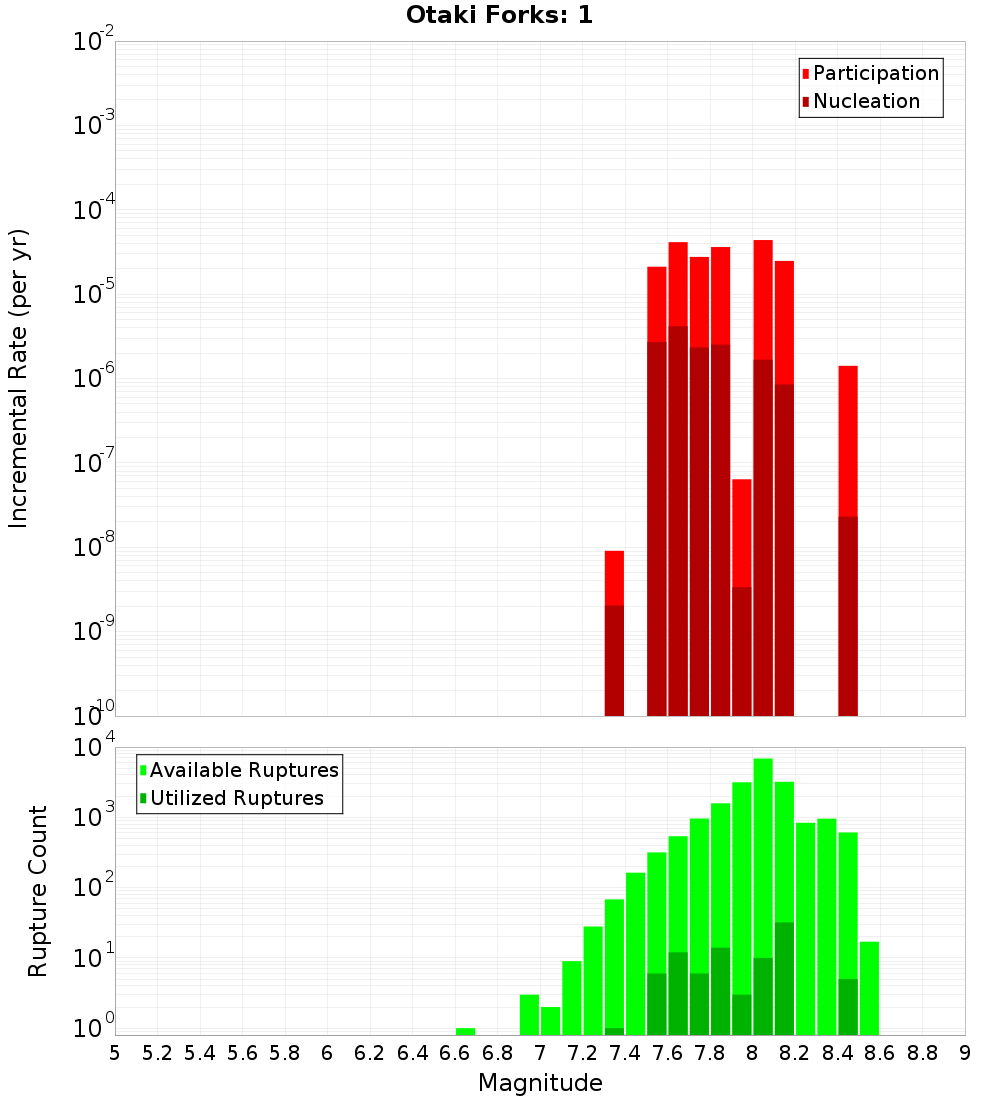 Otaki Forks: 1

Participation
Nucleation

Incremental Rate (per yr)

$10^{-2}$
$10^{-3}$
$10^{-4}$
$10^{-5}$
$10^{-6}$
$10^{-7}$
$10^{-8}$
$10^{-9}$
$10^{-10}$

Available Ruptures
Utilized Ruptures

Rupture Count

$10^{4}$
$10^{3}$
$10^{2}$
$10^{1}$
$10^{0}$

5 5.2 5.4 5.6 5.8 6 6.2 6.4 6.6 6.8 7 7.2 7.4 7.6 7.8 8 8.2 8.4 8.6 8.8 9

Magnitude